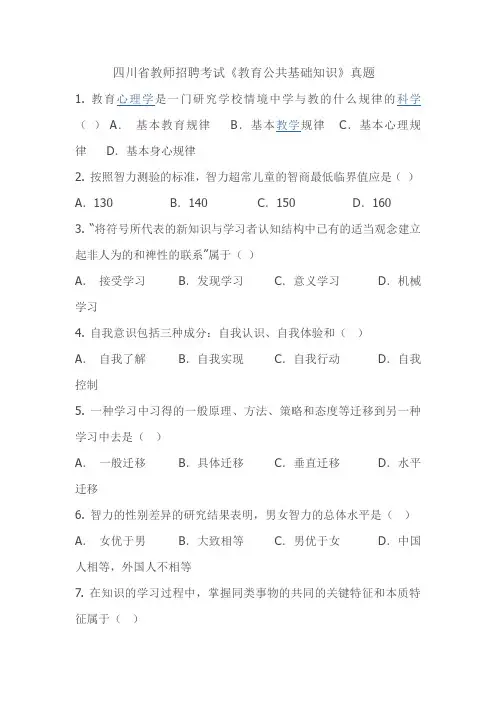 四川省教师招聘考试《教育公共基础知识》真题

1. 教育心理学是一门研究学校情境中学与教的什么规律的科学（ ） A. 基本教育规律 B. 基本教学规律 C. 基本心理规律 D. 基本身心规律

2. 按照智力测验的标准，智力超常儿童的智商最低临界值应是（ ）

A. 130 B. 140 C. 150 D. 160

3. “将符号所代表的新知识与学习者认知结构中已有的适当观念建立起非人为的和裨性的联系”属于（ ）

A. 接受学习 B. 发现学习 C. 意义学习 D. 机械学习

4. 自我意识包括三种成分：自我认识、自我体验和（ ）

A. 自我了解 B. 自我实现 C. 自我行动 D. 自我控制

5. 一种学习中习得的一般原理、方法、策略和态度等迁移到另一种学习中去是（ ）

A. 一般迁移 B. 具体迁移 C. 垂直迁移 D. 水平迁移

6. 智力的性别差异的研究结果表明，男女智力的总体水平是（ ）

A. 女优于男 B. 大致相等 C. 男优于女 D. 中国人相等，外国人不相等

7. 在知识的学习过程中，掌握同类事物的共同的关键特征和本质特征属于（ ）